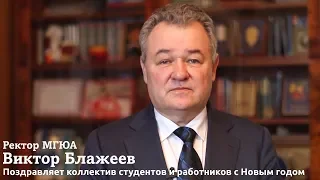 Ректор МГЮА
Виктор Блажеев
Поздравляет коллектив студентов и работников с Новым годом